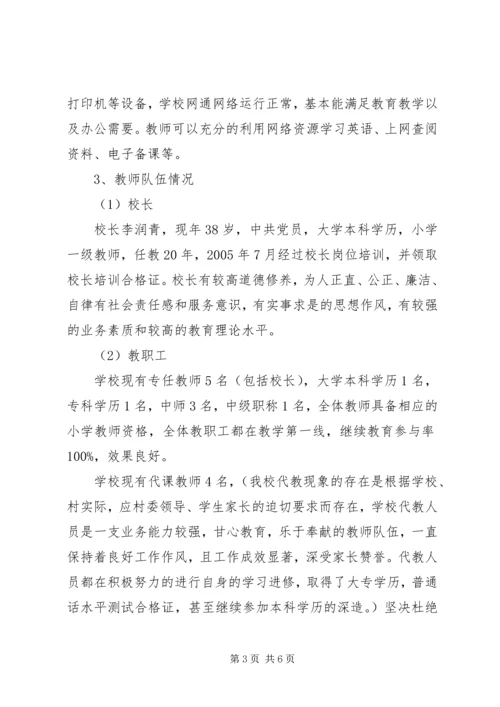 打印机等设备，学校网通网络运行正常，基本能满足教育教学以及办公需要。教师可以充分的利用网络资源学习英语、上网查阅资料、电子备课等。

3、教师队伍情况

（1）校长

校长李润青，现年38岁，中共党员，大学本科学历，小学一级教师，任教20年，2005年7月经过校长岗位培训，并领取校长培训合格证。校长有较高道德修养，为人正直、公正、廉洁、自律有社会责任感和服务意识，有实事求是的思想作风，有较强的业务素质和较高的教育理论水平。

（2）教职工

学校现有专任教师5名（包括校长），大学本科学历1名，专科学历1名，中师3名，中级职称1名，全体教师具备相应的小学教师资格，全体教职工都在教学第一线，继续教育参与率100%，效果良好。

学校现有代课教师4名，（我校代教现象的存在是根据学校、村实际，应村委领导、学生家长的迫切要求而存在，学校代教人员是一支业务能力较强，甘心教育，乐于奉献的教师队伍，一直保持着良好工作作风，且工作成效显著，深受家长赞誉。代教人员都在积极努力的进行自身的学习进修，取得了大专学历，普通话水平测试合格证，甚至继续参加本科学历的深造。）坚决杜绝

第3页 共6页